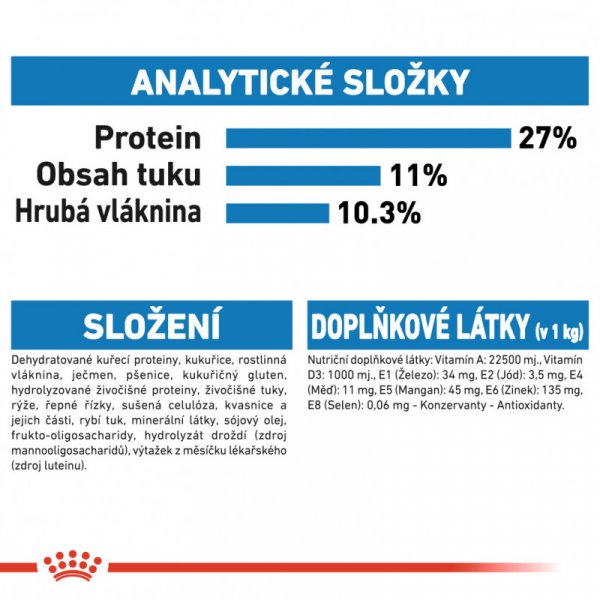 ANALYTICKÉ SLOŽKY

Protein 27%
Obsah tuku 11%
Hrubá vláknina 10.3%

SLOŽENÍ

Dehydratované kuřecí proteiny, kukuřice, rostlinná vláknina, ječmen, pšenice, kukuřičný gluten, hydrolyzované živočišné proteiny, živočišné tuky, rýže, řepné řízky, sušená celulóza, kvasnice a jejich části, rybí tuk, minerální látky, sójový olej, frukto-oligosacharidy, hydrolyzát droždí (zdroj mannooligosacharidů), výtažek z měsíčku lékařského (zdroj luteinu).

DOPLŇKOVÉ LÁTKY (v 1 kg)

Nutriční doplňkové látky: Vitamín A: 22500 mj., Vitamín D3: 1000 mj., E1 (Železo): 34 mg, E2 (Jód): 3,5 mg, E4 (Měď): 11 mg, E5 (Mangan): 45 mg, E6 (Zinek): 135 mg, E8 (Selen): 0,06 mg - Konzervanty - Antioxidanty.